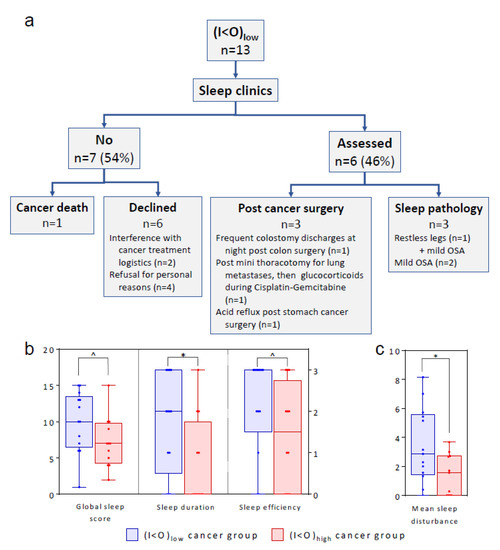 a

$(I<O)_{low}$
n=13

Sleep clinics

No
n=7 (54%)

Assessed
n=6 (46%)

Cancer death
n=1

Declined
n=6
Interference with cancer treatment logistics (n=2)
Refusal for personal reasons (n=4)

Post cancer surgery
n=3
Frequent colostomy discharges at night post colon surgery (n=1)
Post mini thoracotomy for lung metastases, then glucocorticoids during Cisplatin-Gemcitabine (n=1)
Acid reflux post stomach cancer surgery (n=1)

Sleep pathology
n=3
Restless legs (n=1) + mild OSA
Mild OSA (n=2)

b

20
15
10
5
0

^
*
^

3
2
1
0

Global sleep score
Sleep duration
Sleep efficiency

c

10
8
6
4
2
0

*

Mean sleep disturbance

$(I<O)_{low}$ cancer group
$(I<O)_{high}$ cancer group